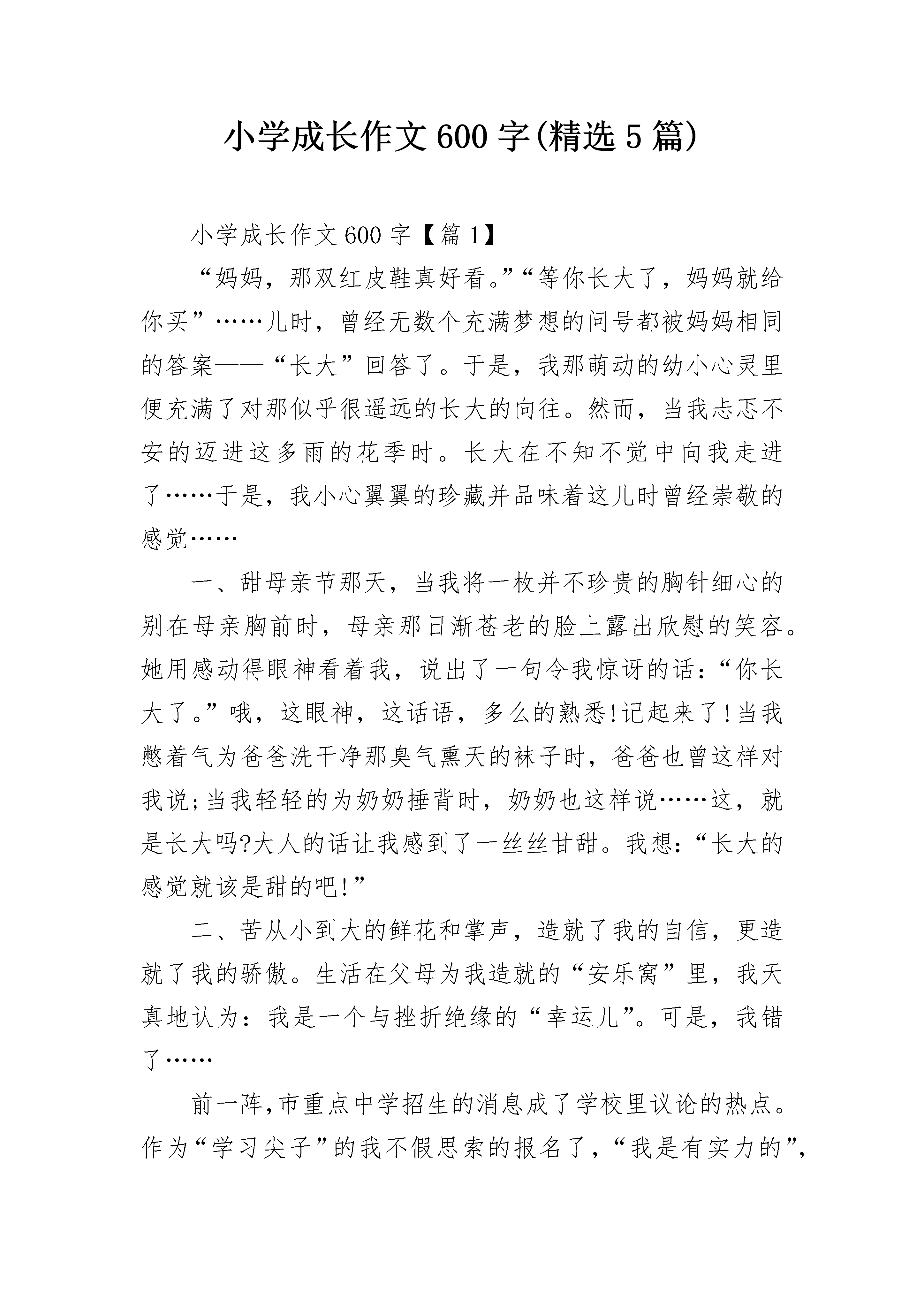 小学成长作文600字(精选5篇)

小学成长作文600字【篇1】

“妈妈，那双红皮鞋真好看。”“等你长大了，妈妈就给你买”……儿时，曾经无数个充满梦想的问号都被妈妈相同的答案——“长大”回答了。于是，我那萌动的幼小心灵里便充满了对那似乎很遥远的长大的向往。然而，当我忐忑不安的迈进这多雨的花季时。长大在不知不觉中向我走进了……于是，我小心翼翼的珍藏并品味着这儿时曾经崇敬的感觉……

一、甜母亲节那天，当我将一枚并不珍贵的胸针细心的别在母亲胸前时，母亲那日渐苍老的脸上露出欣慰的笑容。她用感动得眼神看着我，说出了一句令我惊讶的话：“你长大了。”哦，这眼神，这话语，多么的熟悉!记起来了!当我憋着气为爸爸洗干净那臭气熏天的袜子时，爸爸也曾这样对我说;当我轻轻的为奶奶捶背时，奶奶也这样说……这，就是长大吗?大人的话让我感到了一丝丝甘甜。我想：“长大的感觉就该是甜的吧!”

二、苦从小到大的鲜花和掌声，造就了我的自信，更造就了我的骄傲。生活在父母为我造就的“安乐窝”里，我天真地认为：我是一个与挫折绝缘的“幸运儿”。可是，我错了……

前一阵,市重点中学招生的消息成了学校里议论的热点。作为“学习尖子”的我不假思索的报名了，“我是有实力的”,